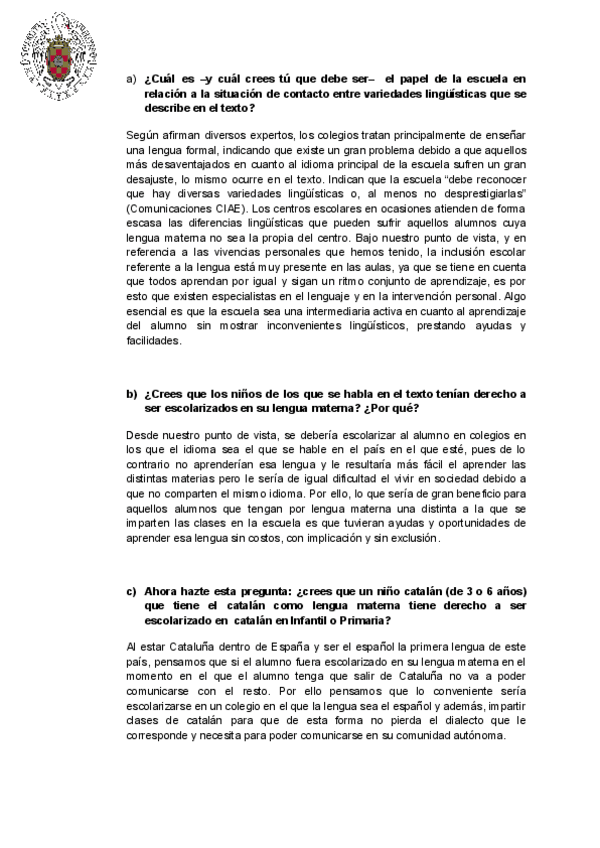 a) ¿Cuál es –y cuál crees tú que debe ser– el papel de la escuela en relación a la situación de contacto entre variedades lingüísticas que se describe en el texto?

Según afirman diversos expertos, los colegios tratan principalmente de enseñar una lengua formal, indicando que existe un gran problema debido a que aquellos más desaventajados en cuanto al idioma principal de la escuela sufren un gran desajuste, lo mismo ocurre en el texto. Indican que la escuela "debe reconocer que hay diversas variedades lingüísticas o, al menos no desprestigiarlas" (Comunicaciones CIAE). Los centros escolares en ocasiones atienden de forma escasa las diferencias lingüísticas que pueden sufrir aquellos alumnos cuya lengua materna no sea la propia del centro. Bajo nuestro punto de vista, y en referencia a las vivencias personales que hemos tenido, la inclusión escolar referente a la lengua está muy presente en las aulas, ya que se tiene en cuenta que todos aprendan por igual y sigan un ritmo conjunto de aprendizaje, es por esto que existen especialistas en el lenguaje y en la intervención personal. Algo esencial es que la escuela sea una intermediaria activa en cuanto al aprendizaje del alumno sin mostrar inconvenientes lingüísticos, prestando ayudas y facilidades.

b) ¿Crees que los niños de los que se habla en el texto tenían derecho a ser escolarizados en su lengua materna? ¿Por qué?

Desde nuestro punto de vista, se debería escolarizar al alumno en colegios en los que el idioma sea el que se hable en el país en el que esté, pues de lo contrario no aprenderían esa lengua y le resultaría más fácil el aprender las distintas materias pero le sería de igual dificultad el vivir en sociedad debido a que no comparten el mismo idioma. Por ello, lo que sería de gran beneficio para aquellos alumnos que tengan por lengua materna una distinta a la que se imparten las clases en la escuela es que tuvieran ayudas y oportunidades de aprender esa lengua sin costos, con implicación y sin exclusión.

c) Ahora hazte esta pregunta: ¿crees que un niño catalán (de 3 o 6 años) que tiene el catalán como lengua materna tiene derecho a ser escolarizado en catalán en Infantil o Primaria?

Al estar Cataluña dentro de España y ser el español la primera lengua de este país, pensamos que si el alumno fuera escolarizado en su lengua materna en el momento en el que el alumno tenga que salir de Cataluña no va a poder comunicarse con el resto. Por ello pensamos que lo conveniente sería escolarizarse en un colegio en el que la lengua sea el español y además, impartir clases de catalán para que de esta forma no pierda el dialecto que le corresponde y necesita para poder comunicarse en su comunidad autónoma.